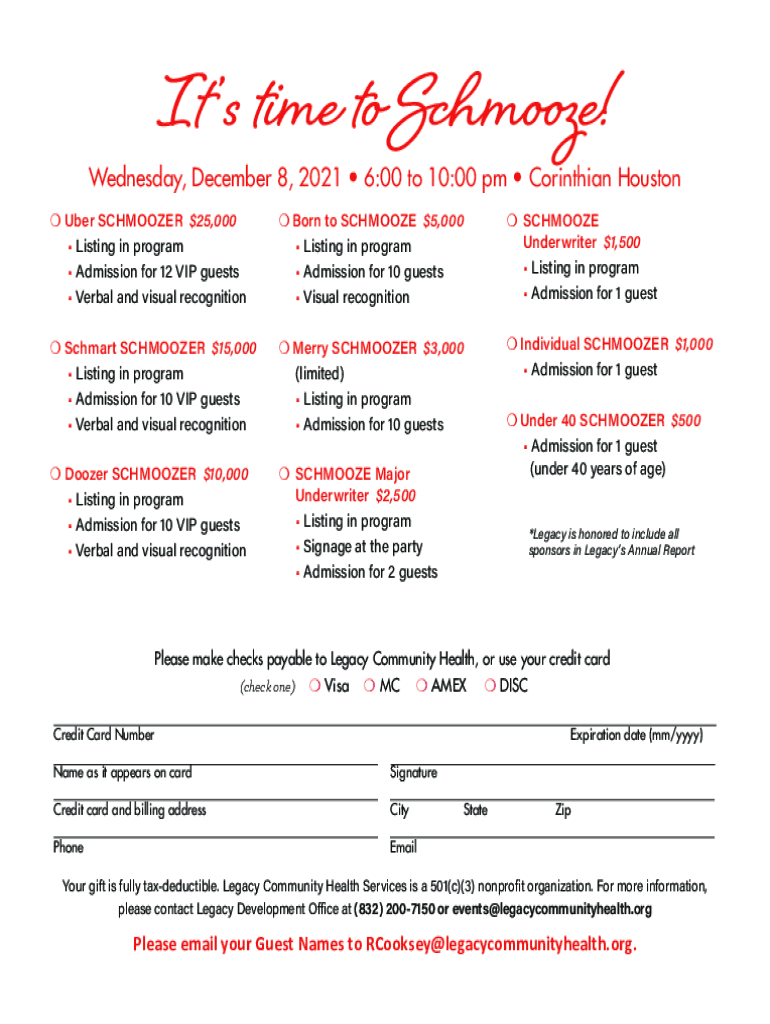 It's time to Schmooze!

Wednesday, December 8, 2021 • 6:00 to 10:00 pm • Corinthian Houston

❍ Uber SCHMOOZER $25,000
▪ Listing in program
▪ Admission for 12 VIP guests
▪ Verbal and visual recognition

❍ Schmart SCHMOOZER $15,000
▪ Listing in program
▪ Admission for 10 VIP guests
▪ Verbal and visual recognition

❍ Doozer SCHMOOZER $10,000
▪ Listing in program
▪ Admission for 10 VIP guests
▪ Verbal and visual recognition

❍ Born to SCHMOOZE $5,000
▪ Listing in program
▪ Admission for 10 guests
▪ Visual recognition

❍ Merry SCHMOOZER $3,000 (limited)
▪ Listing in program
▪ Admission for 10 guests

❍ SCHMOOZE Major Underwriter $2,500
▪ Listing in program
▪ Signage at the party
▪ Admission for 2 guests

❍ SCHMOOZE Underwriter $1,500
▪ Listing in program
▪ Admission for 1 guest

❍ Individual SCHMOOZER $1,000
▪ Admission for 1 guest

❍ Under 40 SCHMOOZER $500
▪ Admission for 1 guest (under 40 years of age)

*Legacy is honored to include all sponsors in Legacy's Annual Report

Please make checks payable to Legacy Community Health, or use your credit card
(check one) ❍ Visa ❍ MC ❍ AMEX ❍ DISC

Credit Card Number
Expiration date (mm/yyyy)
Name as it appears on card
Signature
Credit card and billing address
City State Zip
Phone
Email

Your gift is fully tax-deductible. Legacy Community Health Services is a 501(c)(3) nonprofit organization. For more information, please contact Legacy Development Office at (832) 200-7150 or events@legacycommunityhealth.org

Please email your Guest Names to RCooksey@legacycommunityhealth.org.